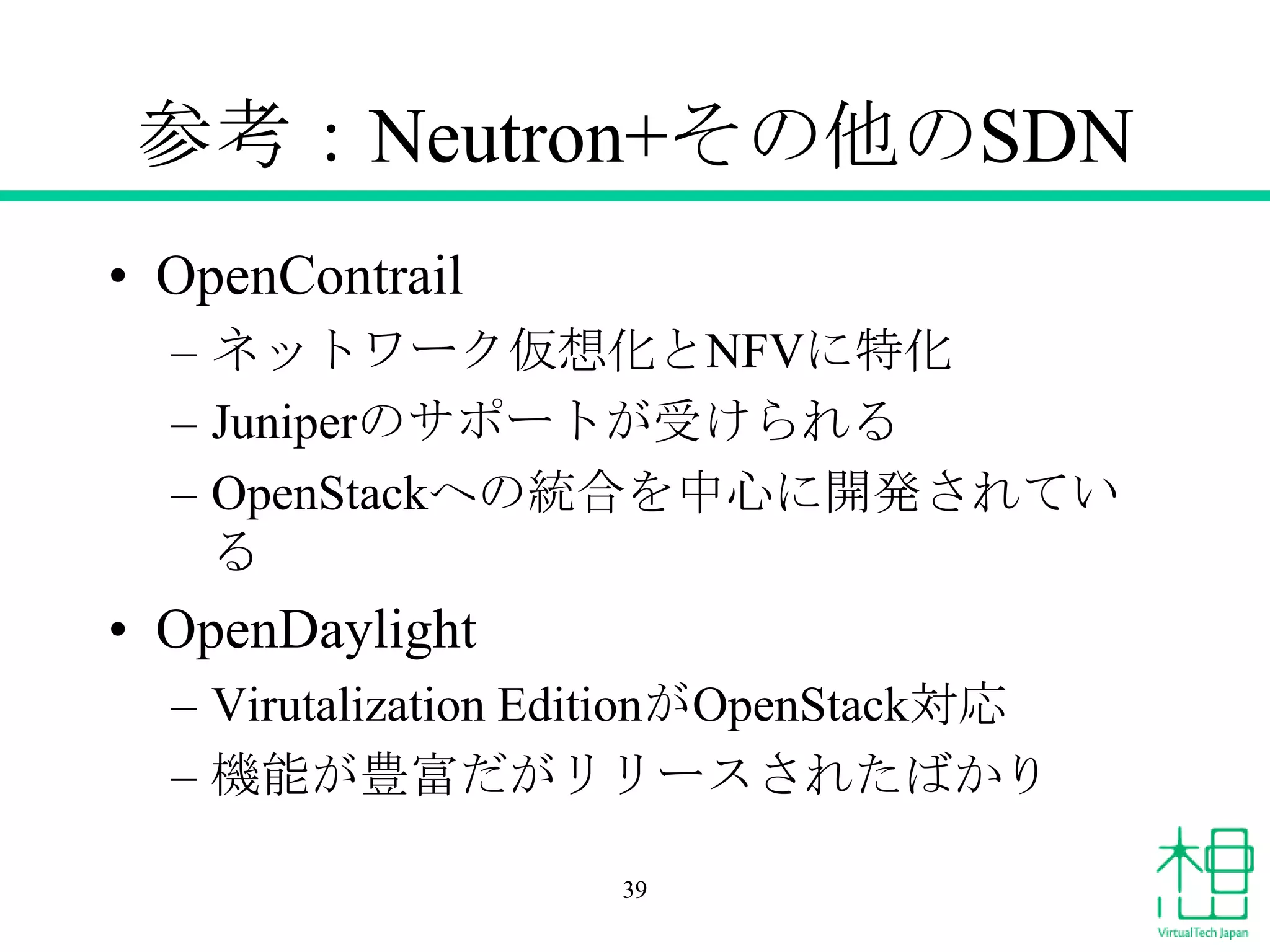 参考：Neutron+その他のSDN

• OpenContrail
  – ネットワーク仮想化とNFVに特化
  – Juniperのサポートが受けられる
  – OpenStackへの統合を中心に開発されている

• OpenDaylight
  – Virutalization EditionがOpenStack対応
  – 機能が豊富だがリリースされたばかり

39

VirtualTech Japan